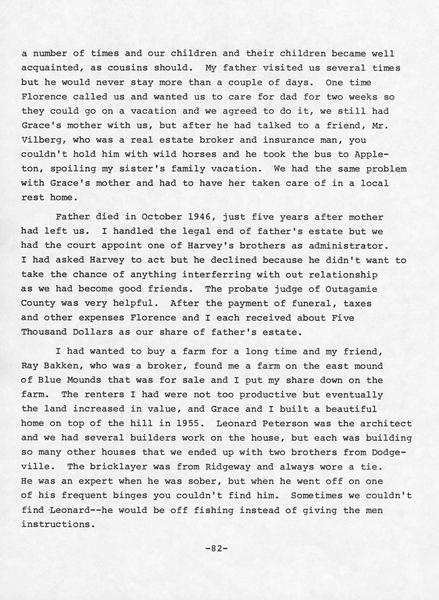 a number of times and our children and their children became well acquainted, as cousins should. My father visited us several times but he would never stay more than a couple of days. One time Florence called us and wanted us to care for dad for two weeks so they could go on a vacation and we agreed to do it, we still had Grace's mother with us, but after he had talked to a friend, Mr. Vilberg, who was a real estate broker and insurance man, you couldn't hold him with wild horses and he took the bus to Appleton, spoiling my sister's family vacation. We had the same problem with Grace's mother and had to have her taken care of in a local rest home.

Father died in October 1946, just five years after mother had left us. I handled the legal end of father's estate but we had the court appoint one of Harvey's brothers as administrator. I had asked Harvey to act but he declined because he didn't want to take the chance of anything interferring with out relationship as we had become good friends. The probate judge of Outagamie County was very helpful. After the payment of funeral, taxes and other expenses Florence and I each received about Five Thousand Dollars as our share of father's estate.

I had wanted to buy a farm for a long time and my friend, Ray Bakken, who was a broker, found me a farm on the east mound of Blue Mounds that was for sale and I put my share down on the farm. The renters I had were not too productive but eventually the land increased in value, and Grace and I built a beautiful home on top of the hill in 1955. Leonard Peterson was the architect and we had several builders work on the house, but each was building so many other houses that we ended up with two brothers from Dodgeville. The bricklayer was from Ridgeway and always wore a tie. He was an expert when he was sober, but when he went off on one of his frequent binges you couldn't find him. Sometimes we couldn't find Leonard--he would be off fishing instead of giving the men instructions.

-82-